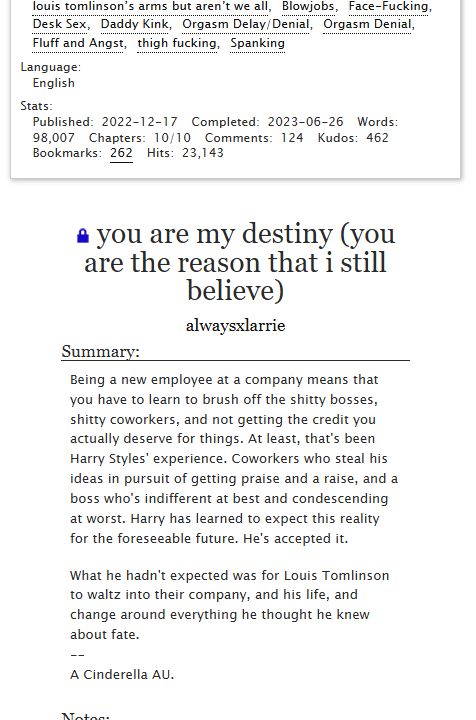 louis tomlinson's arms but aren't we all, Blowjobs, Face-Fucking, Desk Sex, Daddy Kink, Orgasm Delay/Denial, Orgasm Denial, Fluff and Angst, thigh fucking, Spanking

Language:
English

Stats:
Published: 2022-12-17 Completed: 2023-06-26 Words: 98,007 Chapters: 10/10 Comments: 124 Kudos: 462 Bookmarks: 262 Hits: 23,143

you are my destiny (you are the reason that i still believe)

alwaysxlarrie

Summary:

Being a new employee at a company means that you have to learn to brush off the shitty bosses, shitty coworkers, and not getting the credit you actually deserve for things. At least, that's been Harry Styles' experience. Coworkers who steal his ideas in pursuit of getting praise and a raise, and a boss who's indifferent at best and condescending at worst. Harry has learned to expect this reality for the foreseeable future. He's accepted it.

What he hadn't expected was for Louis Tomlinson to waltz into their company, and his life, and change around everything he thought he knew about fate.
--
A Cinderella AU.

Notes: